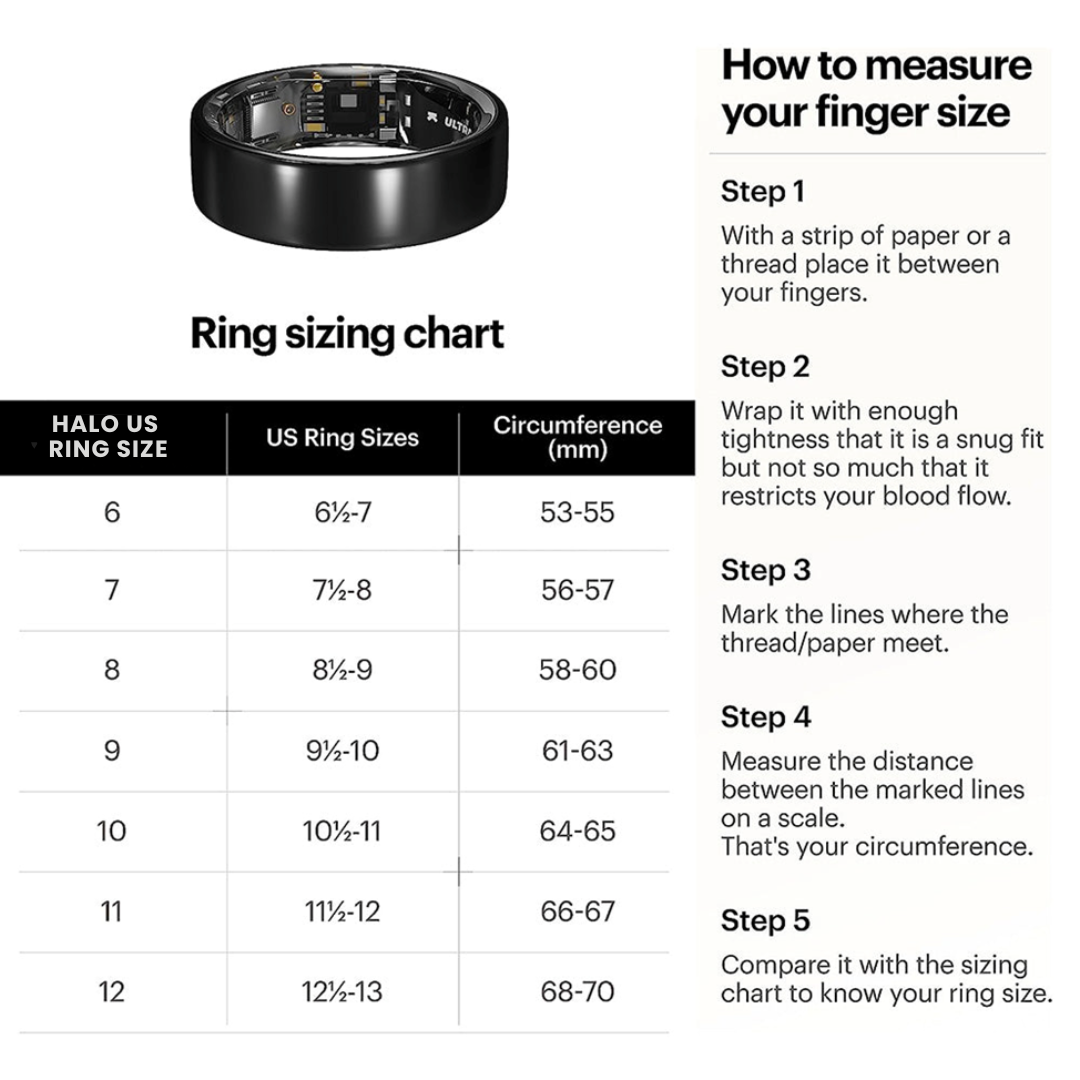 ULTRA

Ring sizing chart

| HALO US RING SIZE | US Ring Sizes | Circumference (mm) |
|---|---|---|
| 6 | 6½-7 | 53-55 |
| 7 | 7½-8 | 56-57 |
| 8 | 8½-9 | 58-60 |
| 9 | 9½-10 | 61-63 |
| 10 | 10½-11 | 64-65 |
| 11 | 11½-12 | 66-67 |
| 12 | 12½-13 | 68-70 |

How to measure your finger size

Step 1
With a strip of paper or a thread place it between your fingers.

Step 2
Wrap it with enough tightness that it is a snug fit but not so much that it restricts your blood flow.

Step 3
Mark the lines where the thread/paper meet.

Step 4
Measure the distance between the marked lines on a scale.
That's your circumference.

Step 5
Compare it with the sizing chart to know your ring size.